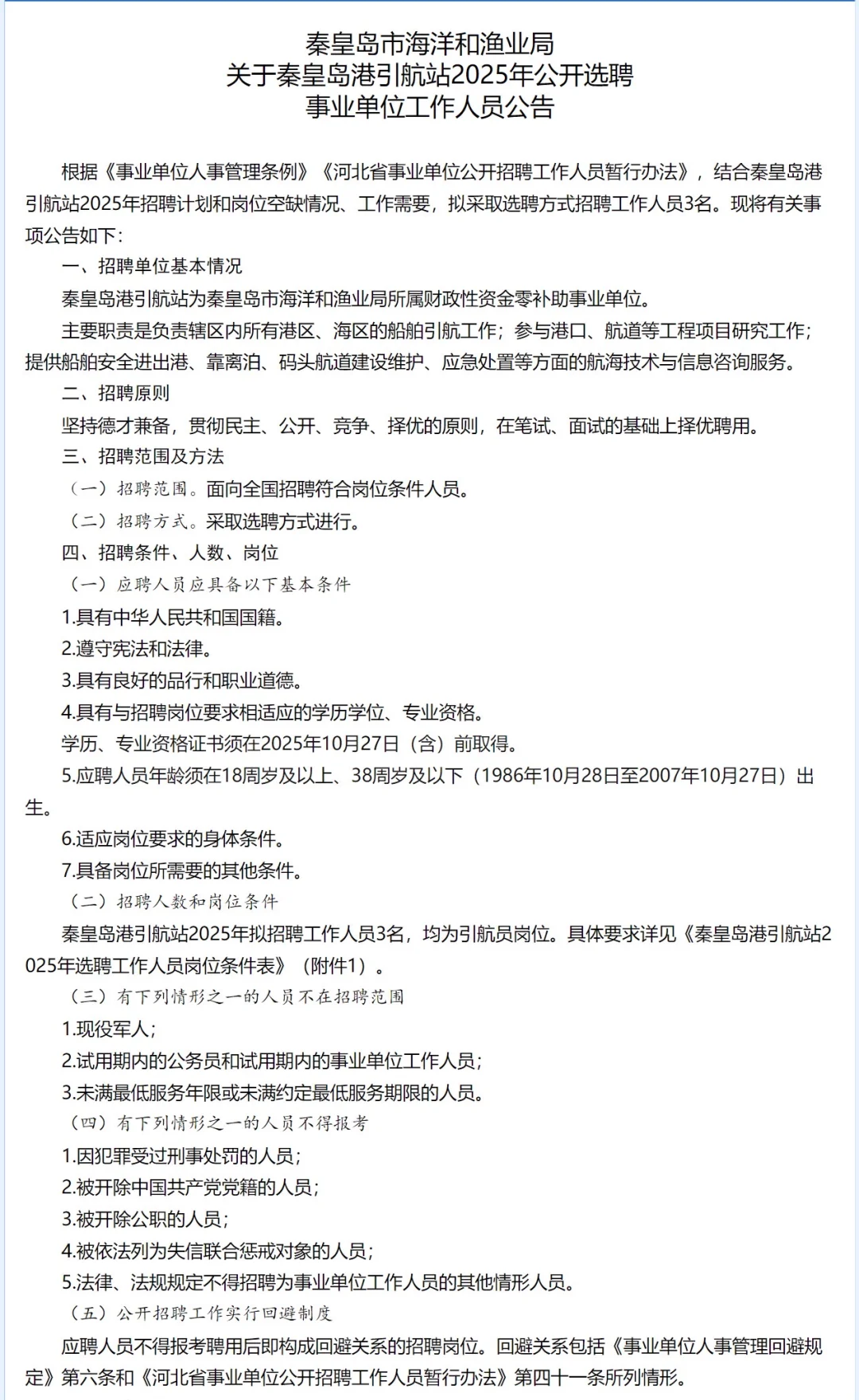 秦皇岛市海洋和渔业局
关于秦皇岛港引航站2025年公开选聘
事业单位工作人员公告

根据《事业单位人事管理条例》《河北省事业单位公开招聘工作人员暂行办法》，结合秦皇岛港引航站2025年招聘计划和岗位空缺情况、工作需要，拟采取选聘方式招聘工作人员3名。现将有关事项公告如下：

一、招聘单位基本情况

秦皇岛港引航站为秦皇岛市海洋和渔业局所属财政性资金零补助事业单位。

主要职责是负责辖区内所有港区、海区的船舶引航工作；参与港口、航道等工程项目研究工作；提供船舶安全进出港、靠离泊、码头航道建设维护、应急处置等方面的航海技术与信息咨询服务。

二、招聘原则

坚持德才兼备，贯彻民主、公开、竞争、择优的原则，在笔试、面试的基础上择优聘用。

三、招聘范围及方法

（一）招聘范围。面向全国招聘符合岗位条件人员。

（二）招聘方式。采取选聘方式进行。

四、招聘条件、人数、岗位

（一）应聘人员应具备以下基本条件

1.具有中华人民共和国国籍。

2.遵守宪法和法律。

3.具有良好的品行和职业道德。

4.具有与招聘岗位要求相适应的学历学位、专业资格。

学历、专业资格证书须在2025年10月27日（含）前取得。

5.应聘人员年龄须在18周岁及以上、38周岁及以下（1986年10月28日至2007年10月27日）出生。

6.适应岗位要求的身体条件。

7.具备岗位所需要的其他条件。

（二）招聘人数和岗位条件

秦皇岛港引航站2025年拟招聘工作人员3名，均为引航员岗位。具体要求详见《秦皇岛港引航站2025年选聘工作人员岗位条件表》（附件1）。

（三）有下列情形之一的人员不在招聘范围

1.现役军人；

2.试用期内的公务员和试用期内的事业单位工作人员；

3.未满最低服务年限或未满约定最低服务期限的人员。

（四）有下列情形之一的人员不得报考

1.因犯罪受过刑事处罚的人员；

2.被开除中国共产党党籍的人员；

3.被开除公职的人员；

4.被依法列为失信联合惩戒对象的人员；

5.法律、法规规定不得招聘为事业单位工作人员的其他情形人员。

（五）公开招聘工作实行回避制度

应聘人员不得报考聘用后即构成回避关系的招聘岗位。回避关系包括《事业单位人事管理回避规定》第六条和《河北省事业单位公开招聘工作人员暂行办法》第四十一条所列情形。